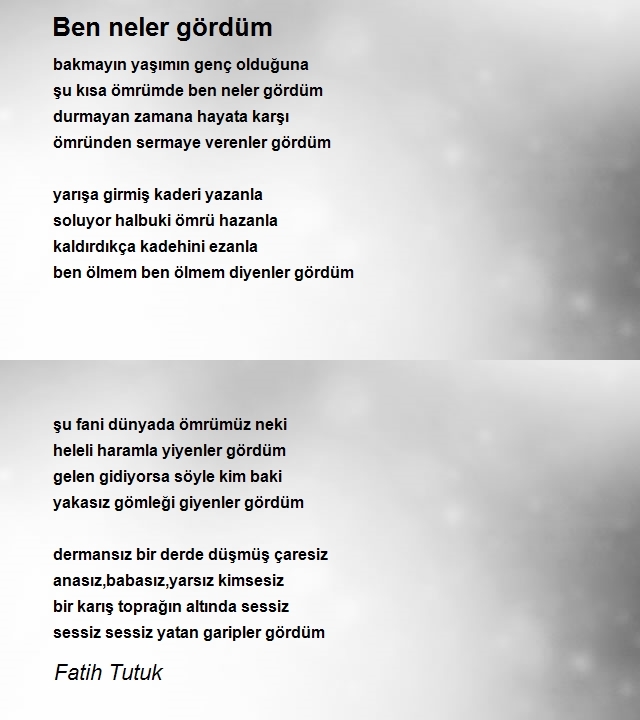 Ben neler gördüm

bakmayın yaşımın genç olduğuna
şu kısa ömrümde ben neler gördüm
durmayan zamana hayata karşı
ömründen sermaye verenler gördüm

yarışa girmiş kaderi yazanla
soluyor halbuki ömrü hazanla
kaldırdıkça kadehini ezanla
ben ölmem ben ölmem diyenler gördüm

şu fani dünyada ömrümüz neki
heleli haramla yiyenler gördüm
gelen gidiyorsa söyle kim baki
yakasız gömleği giyenler gördüm

dermansız bir derde düşmüş çaresiz
anasız,babasız,yarsız kimsesiz
bir karış toprağın altında sessiz
sessiz sessiz yatan garipler gördüm

Fatih Tutuk